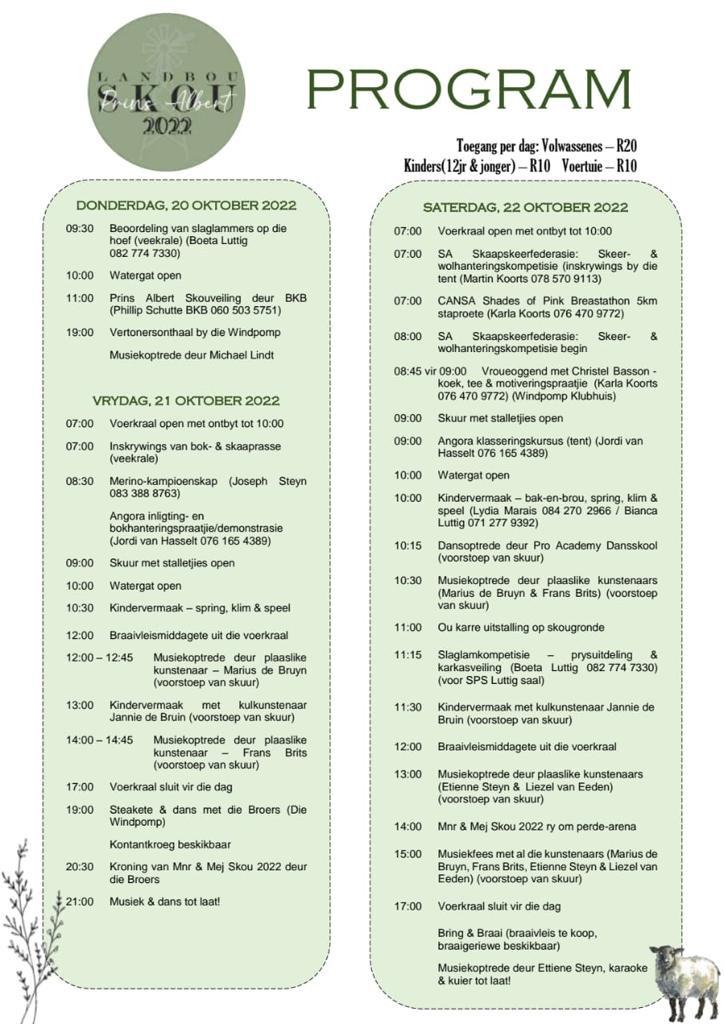 LANDBOU
SKOU
Prins Albert
2022

PROGRAM

Toegang per dag: Volwassenes – R20
Kinders(12jr & jonger) – R10 Voertuie – R10

DONDERDAG, 20 OKTOBER 2022

09:30 Beoordeling van slaglammers op die hoef (veekrale) (Boeta Luttig 082 774 7330)

10:00 Watergat open

11:00 Prins Albert Skouveiling deur BKB (Phillip Schutte BKB 060 503 5751)

19:00 Vertonersonthaal by die Windpomp

Musiekoptrede deur Michael Lindt

VRYDAG, 21 OKTOBER 2022

07:00 Voerkraal open met ontbyt tot 10:00

07:00 Inskrywings van bok- & skaaprasse (veekrale)

08:30 Merino-kampioenskap (Joseph Steyn 083 388 8763)

Angora inligting- en bokhanteringspraatjie/demonstrasie (Jordi van Hasselt 076 165 4389)

09:00 Skuur met stalletjies open

10:00 Watergat open

10:30 Kindervermaak – spring, klim & speel

12:00 Braaivleismiddagete uit die voerkraal

12:00 – 12:45 Musiekoptrede deur plaaslike kunstenaar – Marius de Bruyn (voorstoep van skuur)

13:00 Kindervermaak met kulkunstenaar Jannie de Bruin (voorstoep van skuur)

14:00 – 14:45 Musiekoptrede deur plaaslike kunstenaar – Frans Brits (voorstoep van skuur)

17:00 Voerkraal sluit vir die dag

19:00 Steakete & dans met die Broers (Die Windpomp)

Kontantkroeg beskikbaar

20:30 Kroning van Mnr & Mej Skou 2022 deur die Broers

21:00 Musiek & dans tot laat!

SATERDAG, 22 OKTOBER 2022

07:00 Voerkraal open met ontbyt tot 10:00

07:00 SA Skaapskeerfederasie: Skeer- & wolhanteringskompetisie (inskrywings by die tent (Martin Koorts 078 570 9113)

07:00 CANSA Shades of Pink Breastathon 5km staproete (Karla Koorts 076 470 9772)

08:00 SA Skaapskeerfederasie: Skeer- & wolhanteringskompetisie begin

08:45 vir 09:00 Vroueoggend met Christel Basson - koek, tee & motiveringspraatjie (Karla Koorts 076 470 9772) (Windpomp Klubhuis)

09:00 Skuur met stalletjies open

09:00 Angora klasseringskursus (tent) (Jordi van Hasselt 076 165 4389)

10:00 Watergat open

10:00 Kindervermaak – bak-en-brou, spring, klim & speel (Lydia Marais 084 270 2966 / Bianca Luttig 071 277 9392)

10:15 Dansoptrede deur Pro Academy Dansskool (voorstoep van skuur)

10:30 Musiekoptrede deur plaaslike kunstenaars (Marius de Bruyn & Frans Brits) (voorstoep van skuur)

11:00 Ou karre uitstalling op skougronde

11:15 Slaglamkompetisie – prysuitdeling & karkasveiling (Boeta Luttig 082 774 7330) (voor SPS Luttig saal)

11:30 Kindervermaak met kulkunstenaar Jannie de Bruin (voorstoep van skuur)

12:00 Braaivleismiddagete uit die voerkraal

13:00 Musiekoptrede deur plaaslike kunstenaars (Etienne Steyn & Liezel van Eeden) (voorstoep van skuur)

14:00 Mnr & Mej Skou 2022 ry om perde-arena

15:00 Musiekfees met al die kunstenaars (Marius de Bruyn, Frans Brits, Etienne Steyn & Liezel van Eeden) (voorstoep van skuur)

17:00 Voerkraal sluit vir die dag

Bring & Braai (braaivleis te koop, braaigeriewe beskikbaar)

Musiekoptrede deur Ettiene Steyn, karaoke & kuier tot laat!